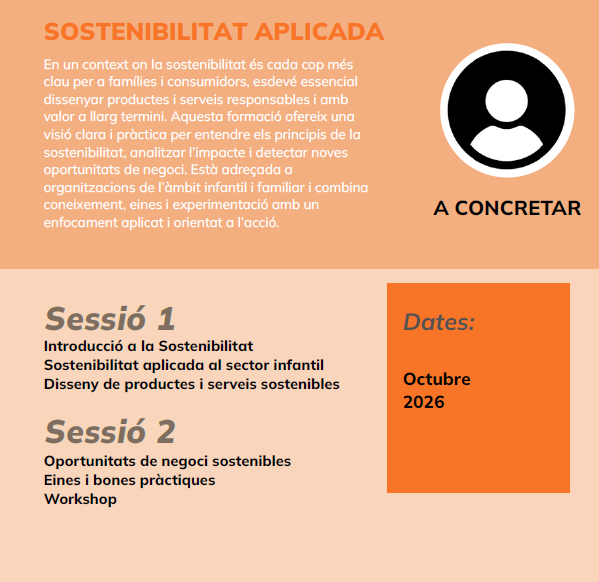 SOSTENIBILITAT APLICADA

En un context on la sostenibilitat és cada cop més clau per a famílies i consumidors, esdevé essencial dissenyar productes i serveis responsables i amb valor a llarg termini. Aquesta formació ofereix una visió clara i pràctica per entendre els principis de la sostenibilitat, analitzar l'impacte i detectar noves oportunitats de negoci. Està adreçada a organitzacions de l'àmbit infantil i familiar i combina coneixement, eines i experimentació amb un enfocament aplicat i orientat a l'acció.

A CONCRETAR

Sessió 1
Introducció a la Sostenibilitat
Sostenibilitat aplicada al sector infantil
Disseny de productes i serveis sostenibles

Sessió 2
Oportunitats de negoci sostenibles
Eines i bones pràctiques
Workshop

Dates:

Octubre 2026